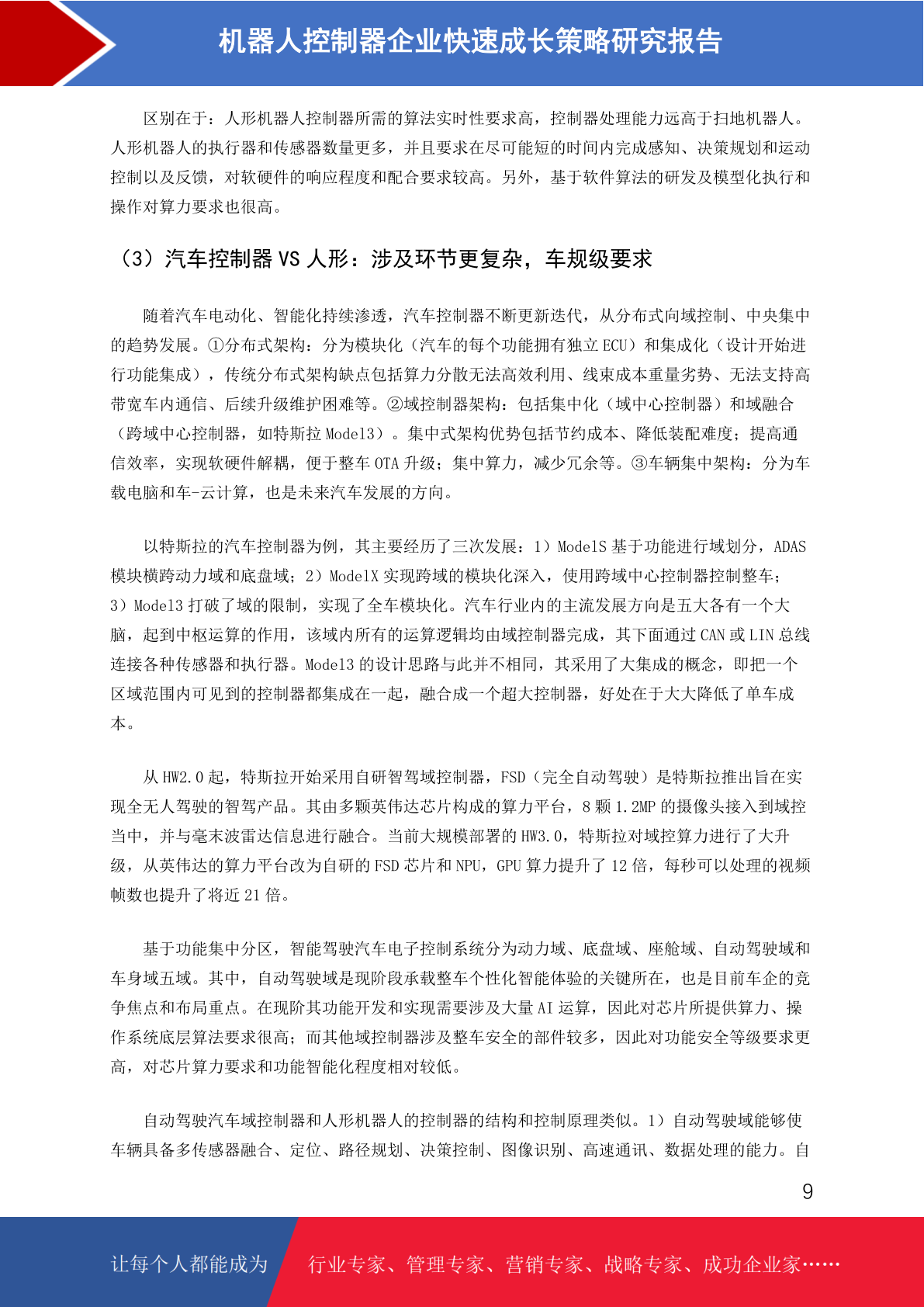 机器人控制器企业快速成长策略研究报告

区别在于：人形机器人控制器所需的算法实时性要求高，控制器处理能力远高于扫地机器人。人形机器人的执行器和传感器数量更多，并且要求在尽可能短的时间内完成感知、决策规划和运动控制以及反馈，对软硬件的响应程度和配合要求较高。另外，基于软件算法的研发及模型化执行和操作对算力要求也很高。

（3）汽车控制器 VS 人形：涉及环节更复杂，车规级要求

随着汽车电动化、智能化持续渗透，汽车控制器不断更新迭代，从分布式向域控制、中央集中的趋势发展。①分布式架构：分为模块化（汽车的每个功能拥有独立 ECU）和集成化（设计开始进行功能集成），传统分布式架构缺点包括算力分散无法高效利用、线束成本重量劣势、无法支持高带宽车内通信、后续升级维护困难等。②域控制器架构：包括集中化（域中心控制器）和域融合（跨域中心控制器，如特斯拉 Model3）。集中式架构优势包括节约成本、降低装配难度；提高通信效率，实现软硬件解耦，便于整车 OTA 升级；集中算力，减少冗余等。③车辆集中架构：分为车载电脑和车-云计算，也是未来汽车发展的方向。

以特斯拉的汽车控制器为例，其主要经历了三次发展：1）ModelS 基于功能进行域划分，ADAS 模块横跨动力域和底盘域；2）ModelX 实现跨域的模块化深入，使用跨域中心控制器控制整车；3）Model3 打破了域的限制，实现了全车模块化。汽车行业内的主流发展方向是五大各有一个大脑，起到中枢运算的作用，该域内所有的运算逻辑均由域控制器完成，其下面通过 CAN 或 LIN 总线连接各种传感器和执行器。Model3 的设计思路与此并不相同，其采用了大集成的概念，即把一个区域范围内可见到的控制器都集成在一起，融合成一个超大控制器，好处在于大大降低了单车成本。

从 HW2.0 起，特斯拉开始采用自研智驾域控制器，FSD（完全自动驾驶）是特斯拉推出旨在实现全无人驾驶的智驾产品。其由多颗英伟达芯片构成的算力平台，8 颗 1.2MP 的摄像头接入到域控当中，并与毫末波雷达信息进行融合。当前大规模部署的 HW3.0，特斯拉对域控算力进行了大升级，从英伟达的算力平台改为自研的 FSD 芯片和 NPU，GPU 算力提升了 12 倍，每秒可以处理的视频帧数也提升了将近 21 倍。

基于功能集中分区，智能驾驶汽车电子控制系统分为动力域、底盘域、座舱域、自动驾驶域和车身域五域。其中，自动驾驶域是现阶段承载整车个性化智能体验的关键所在，也是目前车企的竞争焦点和布局重点。在现阶其功能开发和实现需要涉及大量 AI 运算，因此对芯片所提供算力、操作系统底层算法要求很高；而其他域控制器涉及整车安全的部件较多，因此对功能安全等级要求更高，对芯片算力要求和功能智能化程度相对较低。

自动驾驶汽车域控制器和人形机器人的控制器的结构和控制原理类似。1）自动驾驶域能够使车辆具备多传感器融合、定位、路径规划、决策控制、图像识别、高速通讯、数据处理的能力。自

9

让每个人都能成为 行业专家、管理专家、营销专家、战略专家、成功企业家……